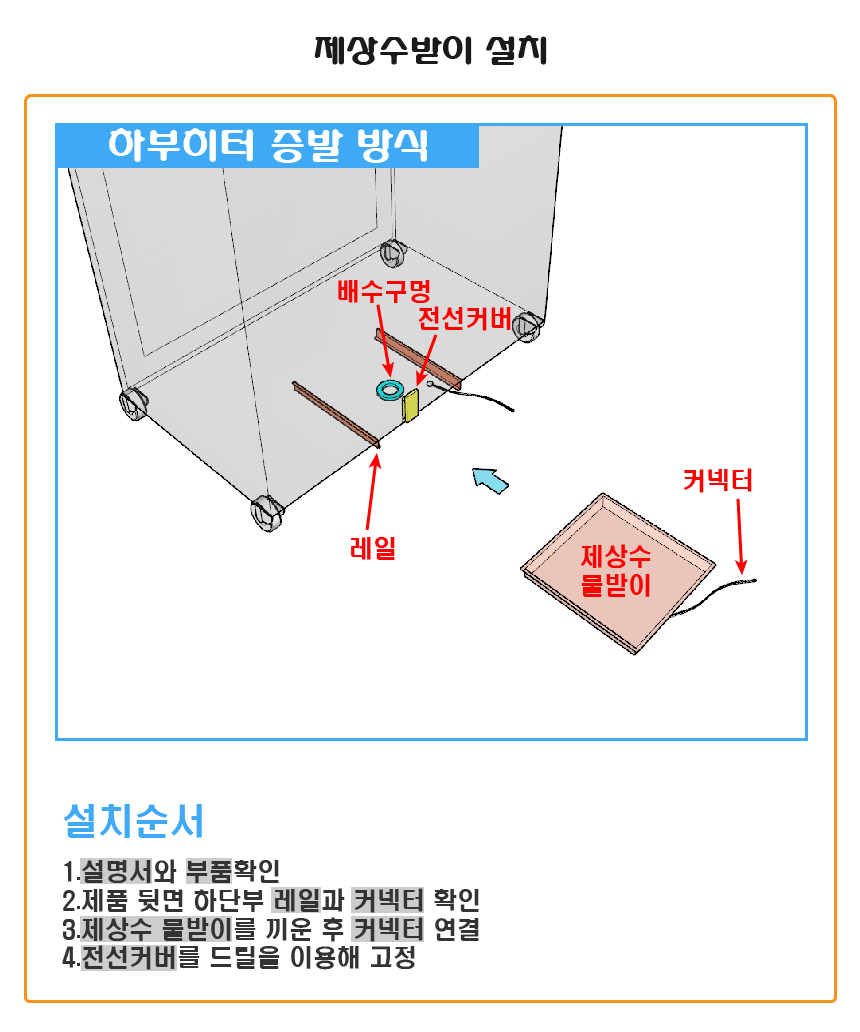 제상수받이 설치

하부히터 증발 방식

배수구멍
전선커버
레일
커넥터
제상수
물받이

설치순서

1.설명서와 부품확인
2.제품 뒷면 하단부 레일과 커넥터 확인
3.제상수 물받이를 끼운 후 커넥터 연결
4.전선커버를 드릴을 이용해 고정